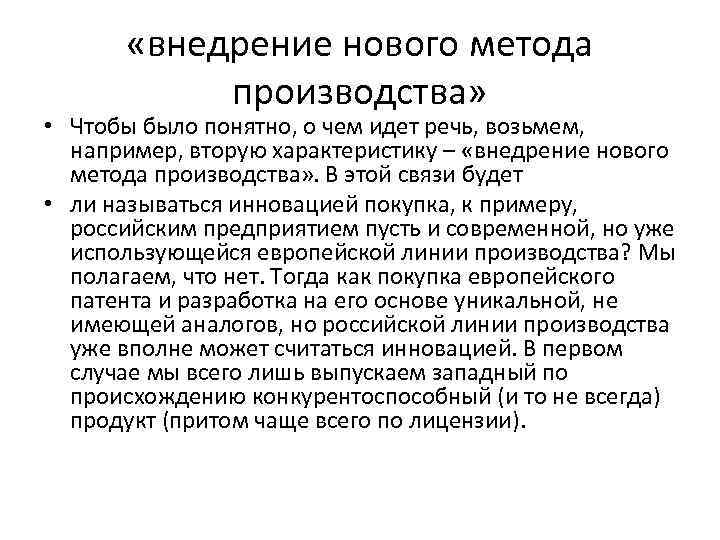 «внедрение нового метода производства»

• Чтобы было понятно, о чем идет речь, возьмем, например, вторую характеристику – «внедрение нового метода производства». В этой связи будет

• ли называться инновацией покупка, к примеру, российским предприятием пусть и современной, но уже использующейся европейской линии производства? Мы полагаем, что нет. Тогда как покупка европейского патента и разработка на его основе уникальной, не имеющей аналогов, но российской линии производства уже вполне может считаться инновацией. В первом случае мы всего лишь выпускаем западный по происхождению конкурентоспособный (и то не всегда) продукт (притом чаще всего по лицензии).